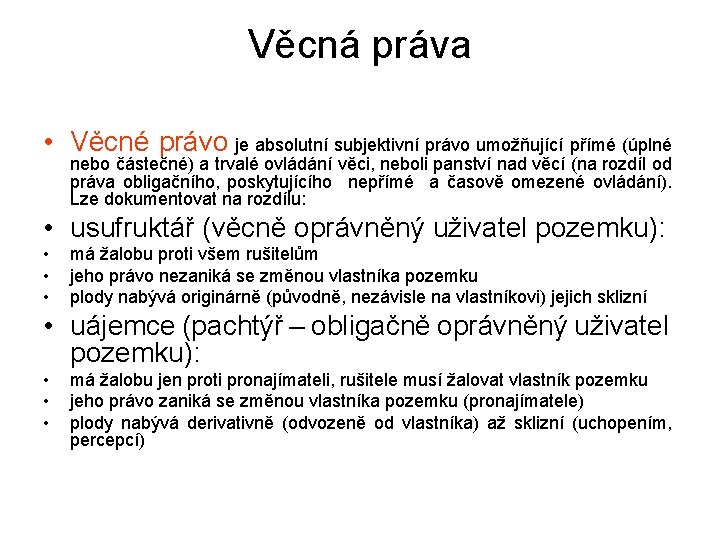 Věcná práva

• Věcné právo je absolutní subjektivní právo umožňující přímé (úplné nebo částečné) a trvalé ovládání věci, neboli panství nad věcí (na rozdíl od práva obligačního, poskytujícího nepřímé a časově omezené ovládání). Lze dokumentovat na rozdílu:

• usufruktář (věcně oprávněný uživatel pozemku):
• má žalobu proti všem rušitelům
• jeho právo nezaniká se změnou vlastníka pozemku
• plody nabývá originárně (původně, nezávisle na vlastníkovi) jejich sklizní

• uájemce (pachtýř – obligačně oprávněný uživatel pozemku):
• má žalobu jen proti pronajímateli, rušitele musí žalovat vlastník pozemku
• jeho právo zaniká se změnou vlastníka pozemku (pronajímatele)
• plody nabývá derivativně (odvozeně od vlastníka) až sklizní (uchopením, percepcí)